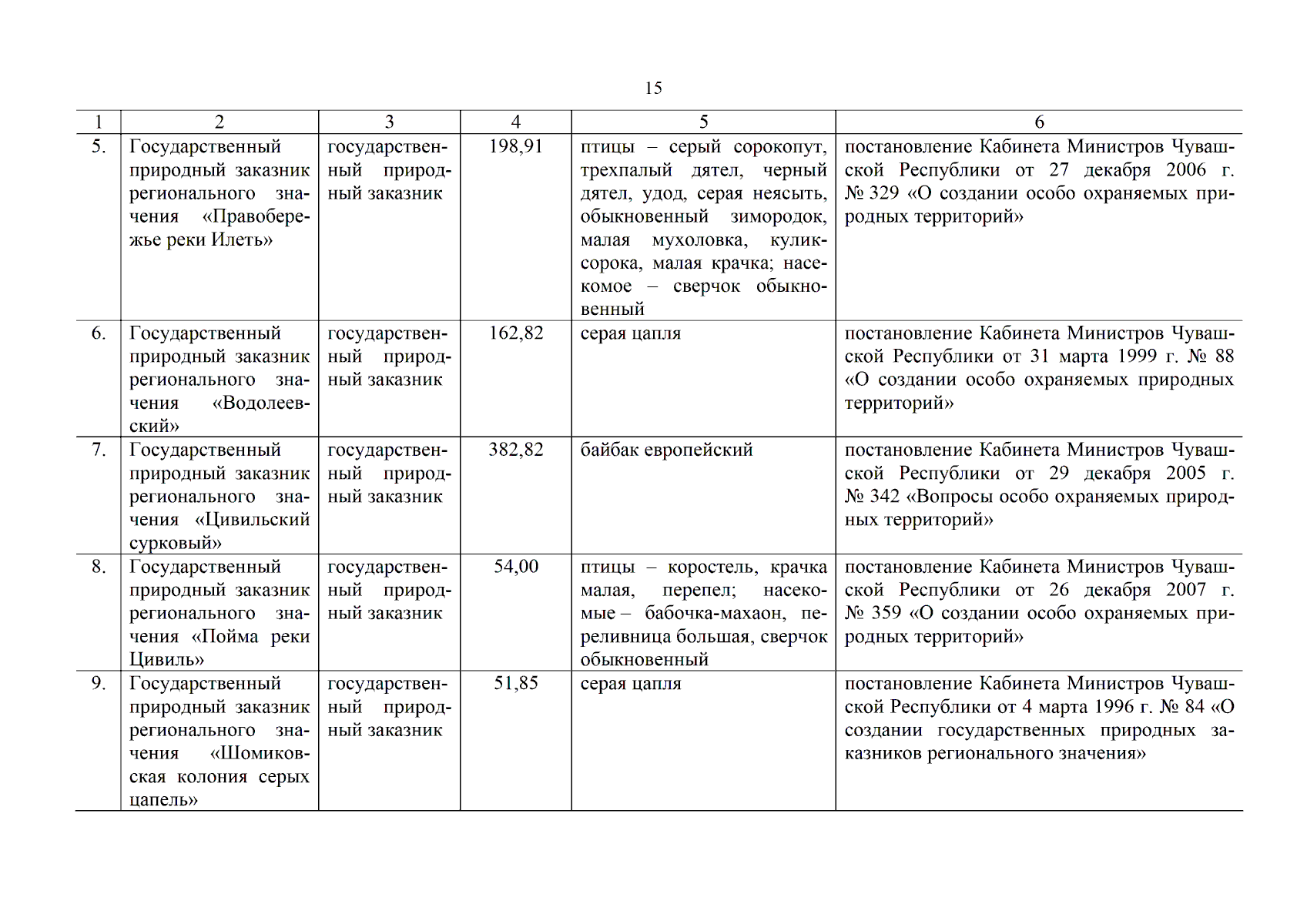 15

| 1 | 2 | 3 | 4 | 5 | 6 |
|---|---|---|---|---|---|
| 5. | Государственный природный заказник регионального значения «Правобережье реки Илеть» | государственный природный заказник | 198,91 | птицы – серый сорокопут, трехпалый дятел, черный дятел, удод, серая неясыть, обыкновенный зимородок, малая мухоловка, кулик-сорока, малая крачка; насекомое – сверчок обыкновенный | постановление Кабинета Министров Чувашской Республики от 27 декабря 2006 г. № 329 «О создании особо охраняемых природных территорий» |
| 6. | Государственный природный заказник регионального значения «Водолеевский» | государственный природный заказник | 162,82 | серая цапля | постановление Кабинета Министров Чувашской Республики от 31 марта 1999 г. № 88 «О создании особо охраняемых природных территорий» |
| 7. | Государственный природный заказник регионального значения «Цивильский сурковый» | государственный природный заказник | 382,82 | байбак европейский | постановление Кабинета Министров Чувашской Республики от 29 декабря 2005 г. № 342 «Вопросы особо охраняемых природных территорий» |
| 8. | Государственный природный заказник регионального значения «Пойма реки Цивиль» | государственный природный заказник | 54,00 | птицы – коростель, крачка малая, перепел; насекомые – бабочка-махаон, переливница большая, сверчок обыкновенный | постановление Кабинета Министров Чувашской Республики от 26 декабря 2007 г. № 359 «О создании особо охраняемых природных территорий» |
| 9. | Государственный природный заказник регионального значения «Шомиковская колония серых цапель» | государственный природный заказник | 51,85 | серая цапля | постановление Кабинета Министров Чувашской Республики от 4 марта 1996 г. № 84 «О создании государственных природных заказников регионального значения» |